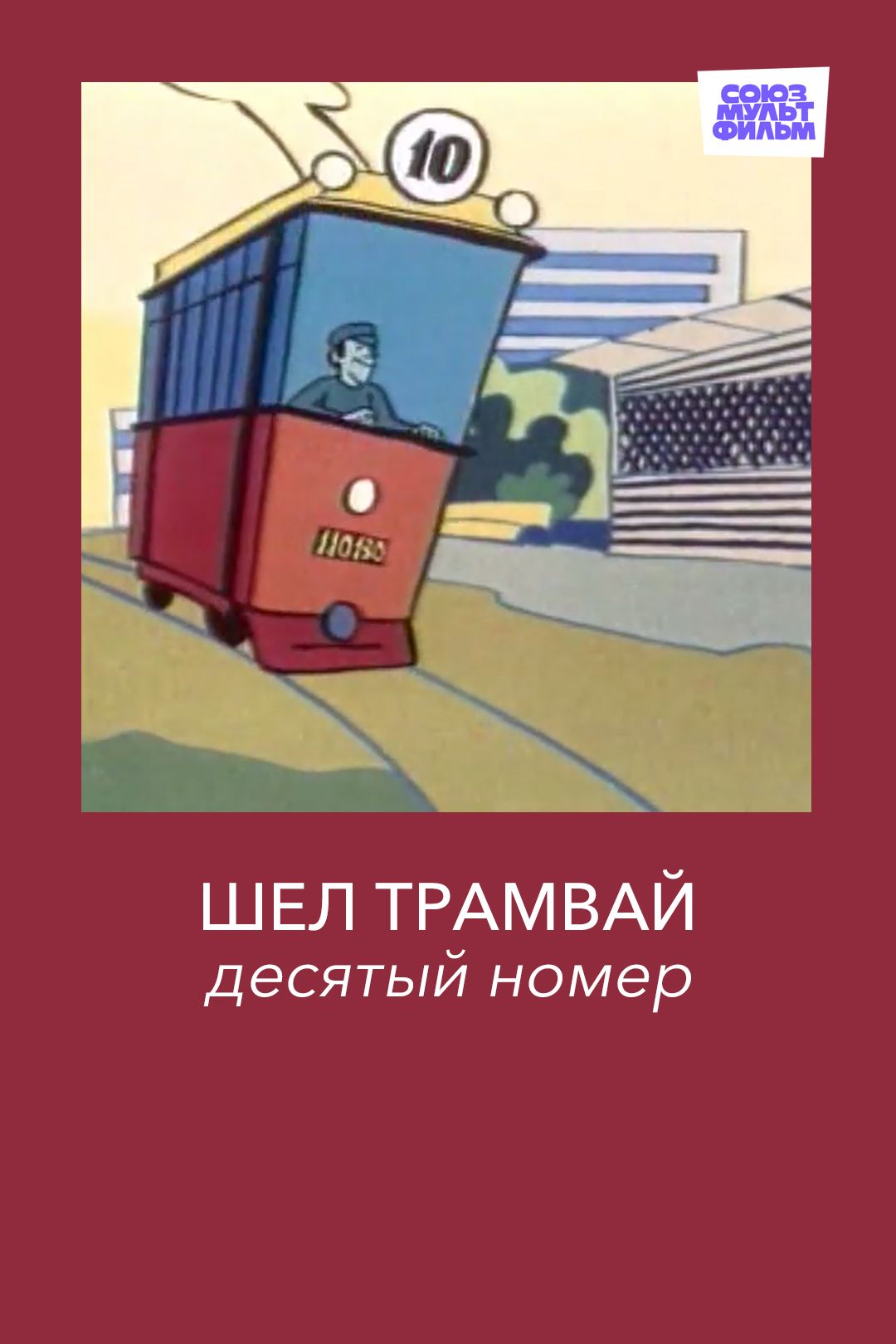 СОЮЗ
МУЛЬТ
ФИЛЬМ

10

110150

ШЕЛ ТРАМВАЙ
десятый номер